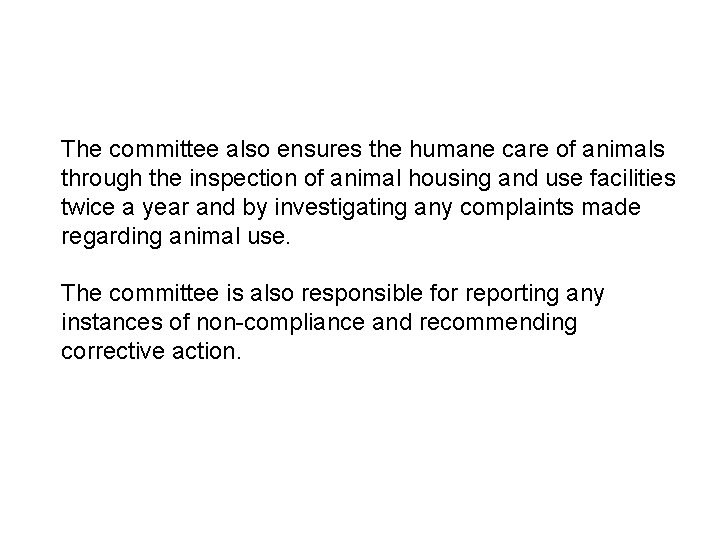 The committee also ensures the humane care of animals through the inspection of animal housing and use facilities twice a year and by investigating any complaints made regarding animal use.

The committee is also responsible for reporting any instances of non-compliance and recommending corrective action.